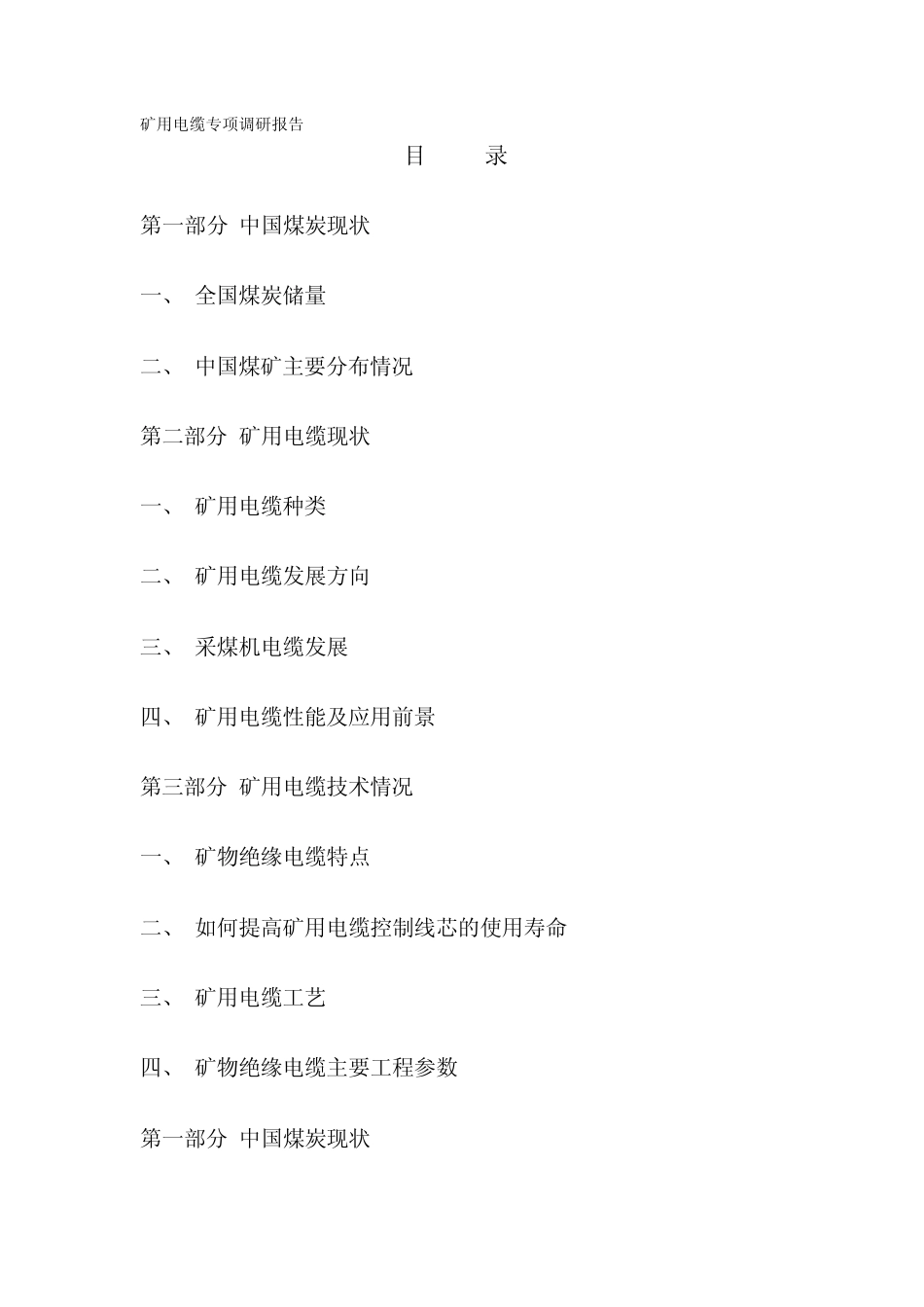 矿用电缆专项调研报告

目　录

第一部分 中国煤炭现状

一、 全国煤炭储量

二、 中国煤矿主要分布情况

第二部分 矿用电缆现状

一、 矿用电缆种类

二、 矿用电缆发展方向

三、 采煤机电缆发展

四、 矿用电缆性能及应用前景

第三部分 矿用电缆技术情况

一、 矿物绝缘电缆特点

二、 如何提高矿用电缆控制线芯的使用寿命

三、 矿用电缆工艺

四、 矿物绝缘电缆主要工程参数

第一部分 中国煤炭现状